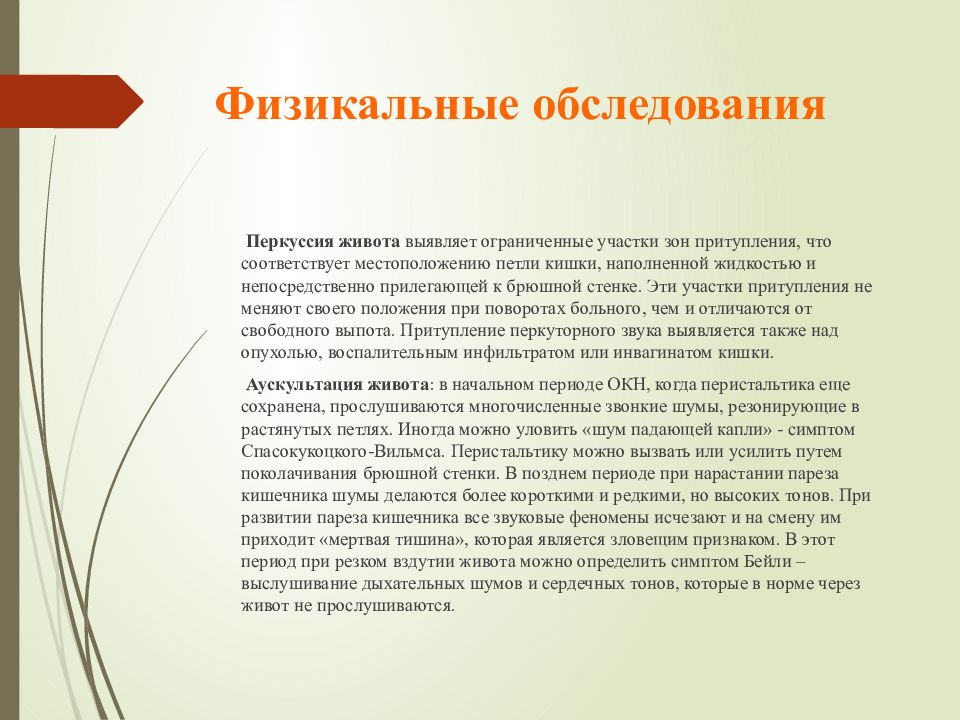 Физикальные обследования

Перкуссия живота выявляет ограниченные участки зон притупления, что соответствует местоположению петли кишки, наполненной жидкостью и непосредственно прилегающей к брюшной стенке. Эти участки притупления не меняют своего положения при поворотах больного, чем и отличаются от свободного выпота. Притупление перкуторного звука выявляется также над опухолью, воспалительным инфильтратом или инвагинатом кишки.

Аускультация живота: в начальном периоде ОКН, когда перистальтика еще сохранена, прослушиваются многочисленные звонкие шумы, резонирующие в растянутых петлях. Иногда можно уловить «шум падающей капли» - симптом Спасокукоцкого-Вильмса. Перистальтику можно вызвать или усилить путем поколачивания брюшной стенки. В позднем периоде при нарастании пареза кишечника шумы делаются более короткими и редкими, но высоких тонов. При развитии пареза кишечника все звуковые феномены исчезают и на смену им приходит «мертвая тишина», которая является зловещим признаком. В этот период при резком вздутии живота можно определить симптом Бейли – выслушивание дыхательных шумов и сердечных тонов, которые в норме через живот не прослушиваются.